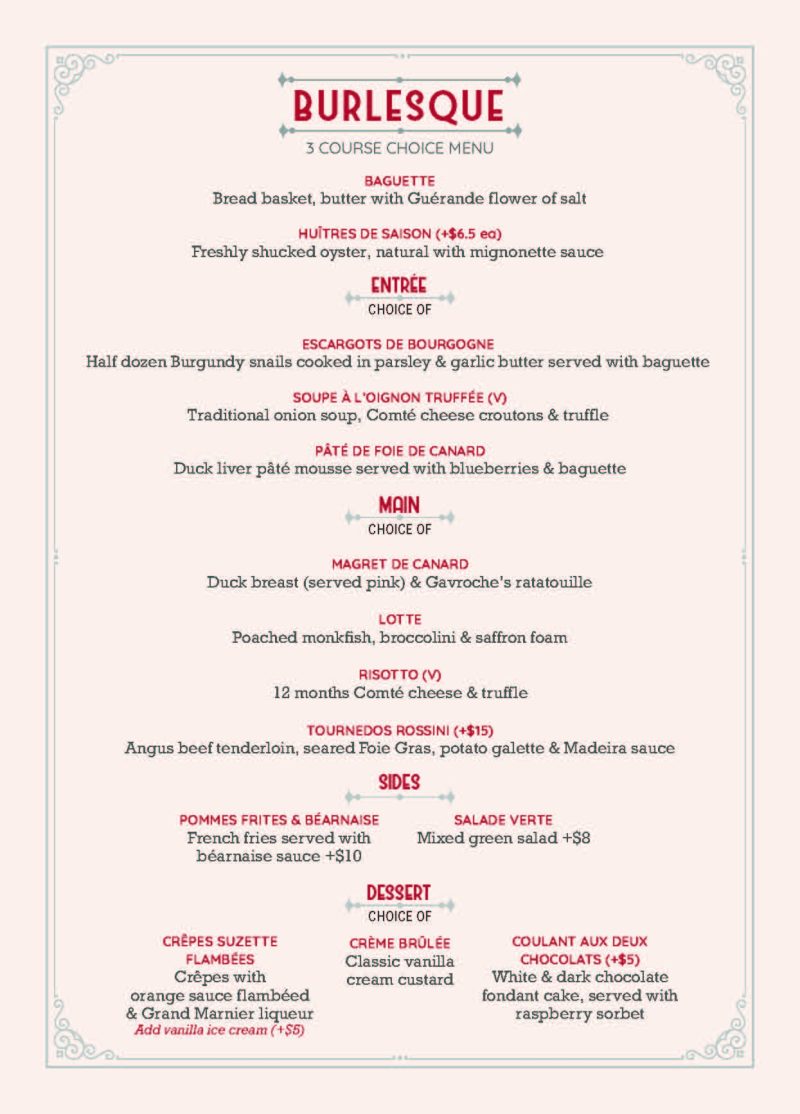 BURLESQUE
3 COURSE CHOICE MENU

BAGUETTE
Bread basket, butter with Guérande flower of salt

HUÎTRES DE SAISON (+$6.5 ea)
Freshly shucked oyster, natural with mignonette sauce

ENTRÉE
CHOICE OF

ESCARGOTS DE BOURGOGNE
Half dozen Burgundy snails cooked in parsley & garlic butter served with baguette

SOUPE À L'OIGNON TRUFFÉE (V)
Traditional onion soup, Comté cheese croutons & truffle

PÂTÉ DE FOIE DE CANARD
Duck liver pâté mousse served with blueberries & baguette

MAIN
CHOICE OF

MAGRET DE CANARD
Duck breast (served pink) & Gavroche's ratatouille

LOTTE
Poached monkfish, broccolini & saffron foam

RISOTTO (V)
12 months Comté cheese & truffle

TOURNEDOS ROSSINI (+$15)
Angus beef tenderloin, seared Foie Gras, potato galette & Madeira sauce

SIDES

POMMES FRITES & BÉARNAISE
French fries served with béarnaise sauce +$10

SALADE VERTE
Mixed green salad +$8

DESSERT
CHOICE OF

CRÊPES SUZETTE FLAMBÉES
Crêpes with orange sauce flambéed & Grand Marnier liqueur
Add vanilla ice cream (+$5)

CRÈME BRÛLÉE
Classic vanilla cream custard

COULANT AUX DEUX CHOCOLATS (+$5)
White & dark chocolate fondant cake, served with raspberry sorbet